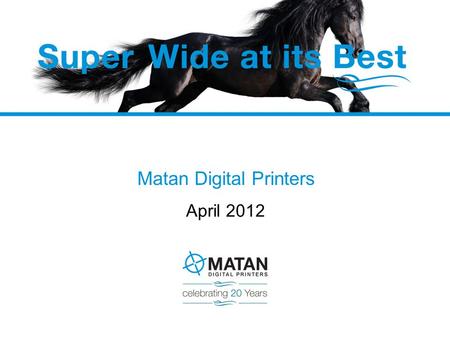 Super Wide at its Best

Matan Digital Printers

April 2012

MATAN
DIGITAL PRINTERS
celebrating 20 Years